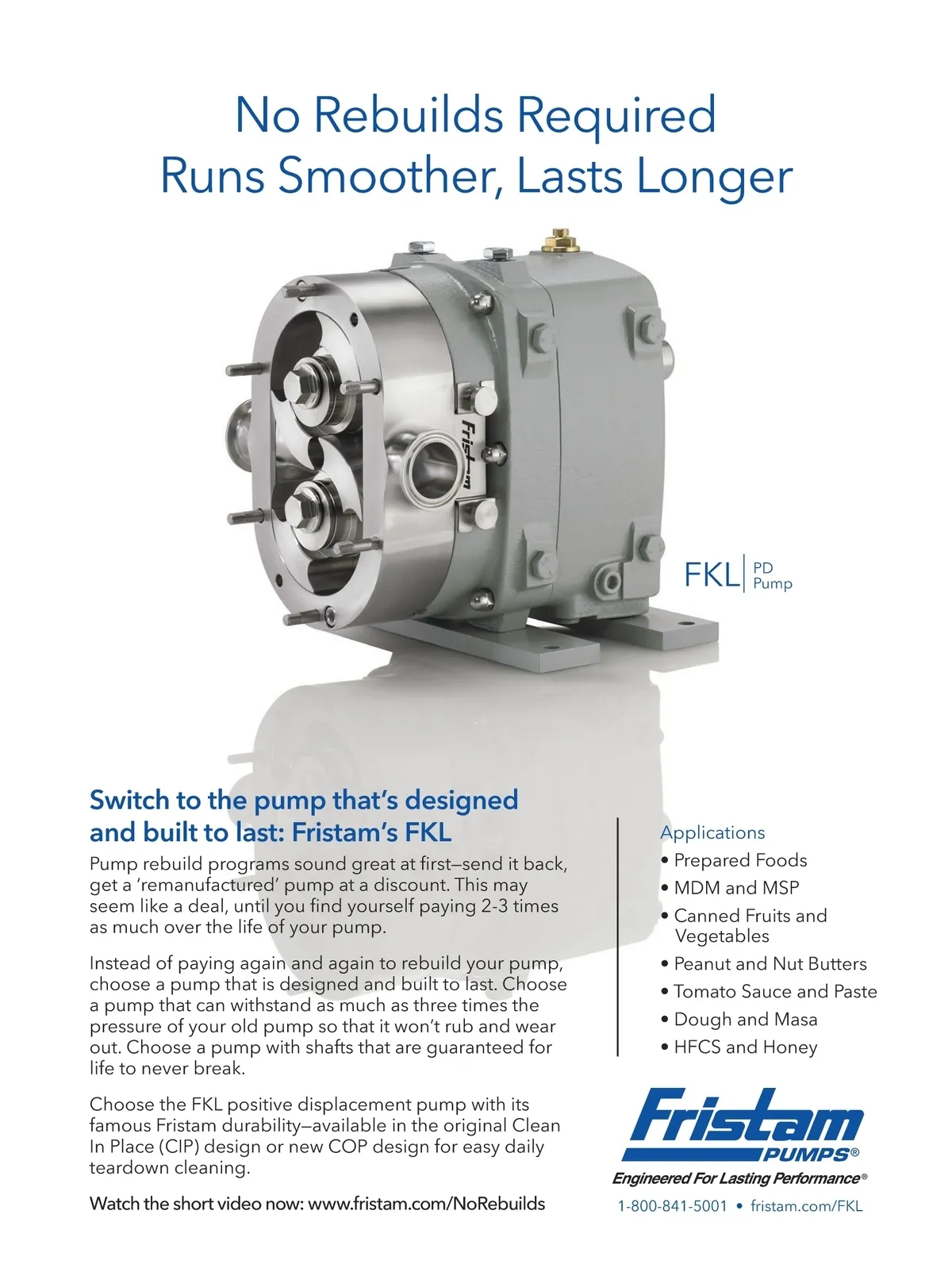 No Rebuilds Required
Runs Smoother, Lasts Longer

Fristam

FKL PD Pump

Switch to the pump that's designed and built to last: Fristam's FKL

Pump rebuild programs sound great at first—send it back, get a 'remanufactured' pump at a discount. This may seem like a deal, until you find yourself paying 2-3 times as much over the life of your pump.

Instead of paying again and again to rebuild your pump, choose a pump that is designed and built to last. Choose a pump that can withstand as much as three times the pressure of your old pump so that it won't rub and wear out. Choose a pump with shafts that are guaranteed for life to never break.

Choose the FKL positive displacement pump with its famous Fristam durability—available in the original Clean In Place (CIP) design or new COP design for easy daily teardown cleaning.

Watch the short video now: www.fristam.com/NoRebuilds

Applications
• Prepared Foods
• MDM and MSP
• Canned Fruits and Vegetables
• Peanut and Nut Butters
• Tomato Sauce and Paste
• Dough and Masa
• HFCS and Honey

Fristam
PUMPS®
Engineered For Lasting Performance®
1-800-841-5001 • fristam.com/FKL